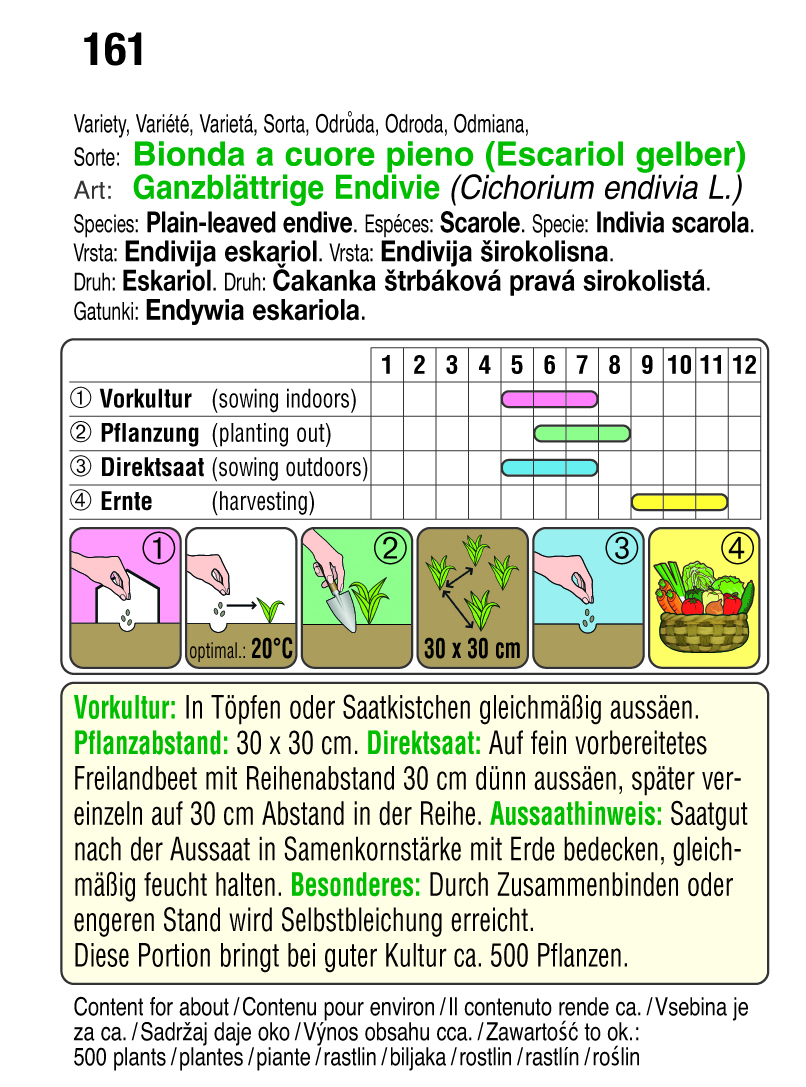 161

Variety, Variété, Varietá, Sorta, Odrůda, Odroda, Odmiana,
Sorte: Bionda a cuore pieno (Escariol gelber)
Art: Ganzblättrige Endivie (Cichorium endivia L.)
Species: Plain-leaved endive. Espéces: Scarole. Specie: Indivia scarola.
Vrsta: Endivija eskariol. Vrsta: Endivija širokolisna.
Druh: Eskariol. Druh: Čakanka štrbáková pravá sirokolistá.
Gatunki: Endywia eskariola.

| | 1 | 2 | 3 | 4 | 5 | 6 | 7 | 8 | 9 | 10 | 11 | 12 |
|---|---|---|---|---|---|---|---|---|---|---|---|---|
| ① Vorkultur (sowing indoors) | | | | | | | | | | | | |
| ② Pflanzung (planting out) | | | | | | | | | | | | |
| ③ Direktsaat (sowing outdoors) | | | | | | | | | | | | |
| ④ Ernte (harvesting) | | | | | | | | | | | | |

①
optimal.: 20°C
②
30 x 30 cm
③
④

Vorkultur: In Töpfen oder Saatkistchen gleichmäßig aussäen. Pflanzabstand: 30 x 30 cm. Direktsaat: Auf fein vorbereitetes Freilandbeet mit Reihenabstand 30 cm dünn aussäen, später vereinzeln auf 30 cm Abstand in der Reihe. Aussaathinweis: Saatgut nach der Aussaat in Samenkornstärke mit Erde bedecken, gleichmäßig feucht halten. Besonderes: Durch Zusammenbinden oder engeren Stand wird Selbstbleichung erreicht.
Diese Portion bringt bei guter Kultur ca. 500 Pflanzen.

Content for about / Contenu pour environ / Il contenuto rende ca. / Vsebina je za ca. / Sadržaj daje oko / Výnos obsahu cca. / Zawartość to ok.:
500 plants / plantes / piante / rastlin / biljaka / rostlin / rastlín / roślin